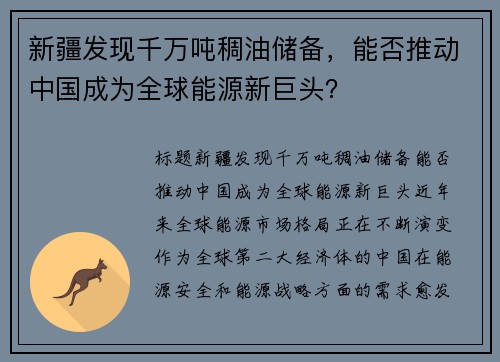 新疆发现千万吨稠油储备，能否推动中国成为全球能源新巨头？

标题新疆发现千万吨稠油储备能否推动中国成为全球能源新巨头近年来全球能源市场格局正在不断演变作为全球第二大经济体的中国在能源安全和能源战略方面的需求愈发